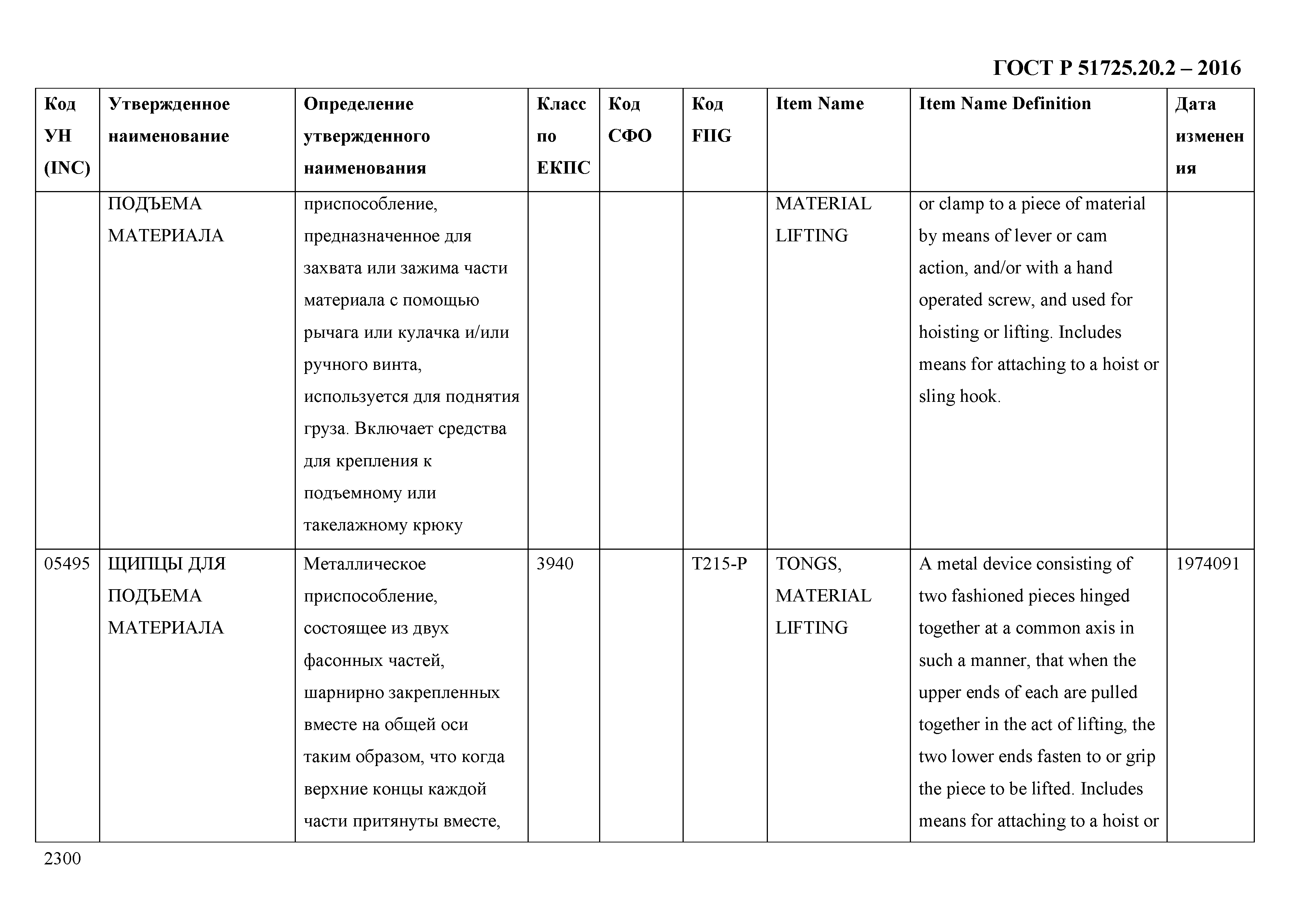 ГОСТ Р 51725.20.2 – 2016

| Код УН (INC) | Утвержденное наименование | Определение утвержденного наименования | Класс по ЕКПС | Код СФО | Код FIIG | Item Name | Item Name Definition | Дата изменения |
|---|---|---|---|---|---|---|---|---|
| | ПОДЪЕМА МАТЕРИАЛА | приспособление, предназначенное для захвата или зажима части материала с помощью рычага или кулачка и/или ручного винта, используется для поднятия груза. Включает средства для крепления к подъемному или такелажному крюку | | | | MATERIAL LIFTING | or clamp to a piece of material by means of lever or cam action, and/or with a hand operated screw, and used for hoisting or lifting. Includes means for attaching to a hoist or sling hook. | |
| 05495 | ЩИПЦЫ ДЛЯ ПОДЪЕМА МАТЕРИАЛА | Металлическое приспособление, состоящее из двух фасонных частей, шарнирно закрепленных вместе на общей оси таким образом, что когда верхние концы каждой части притянуты вместе, | 3940 | | T215-P | TONGS, MATERIAL LIFTING | A metal device consisting of two fashioned pieces hinged together at a common axis in such a manner, that when the upper ends of each are pulled together in the act of lifting, the two lower ends fasten to or grip the piece to be lifted. Includes means for attaching to a hoist or | 1974091 |

2300